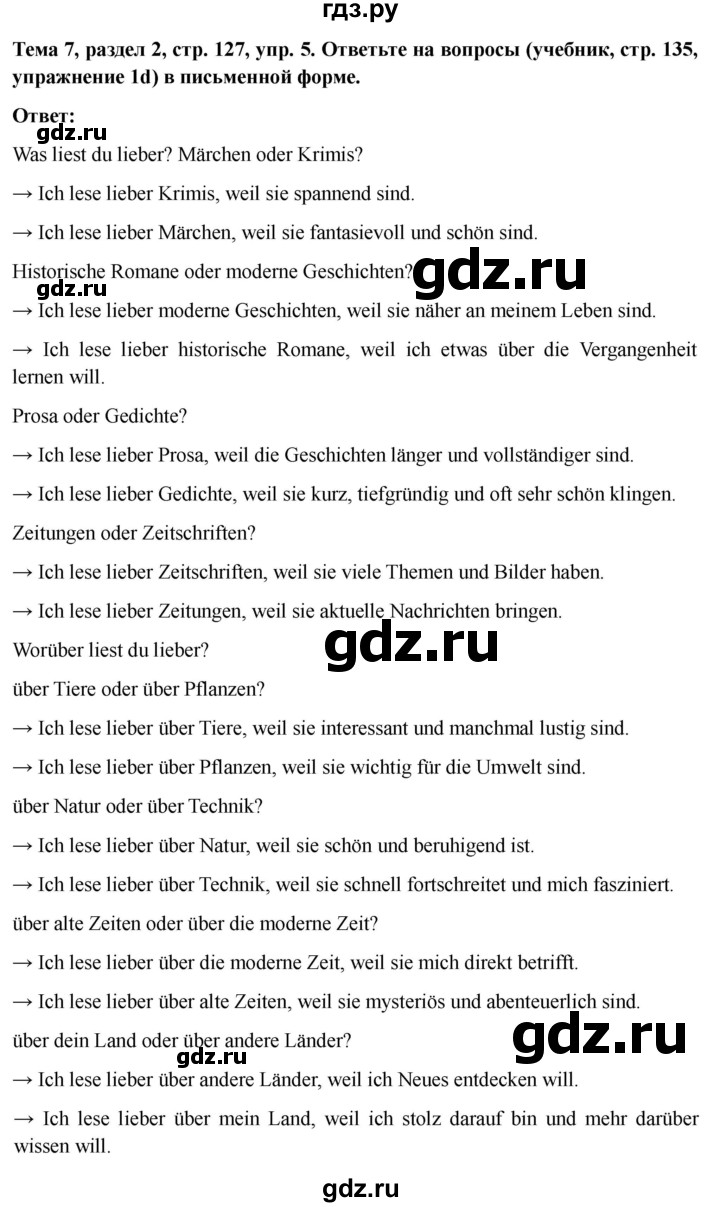 гдз.ру

**Тема 7, раздел 2, стр. 127, упр. 5. Ответьте на вопросы (учебник, стр. 135, упражнение 1d) в письменной форме.**

**Ответ:**

gdz.ru

Was liest du lieber? Märchen oder Krimis?

→ Ich lese lieber Krimis, weil sie spannend sind.

→ Ich lese lieber Märchen, weil sie fantasievoll und schön sind.

Historische Romane oder moderne Geschichten?

gdz.ru

gdz.ru

→ Ich lese lieber moderne Geschichten, weil sie näher an meinem Leben sind.

→ Ich lese lieber historische Romane, weil ich etwas über die Vergangenheit lernen will.

Prosa oder Gedichte?

→ Ich lese lieber Prosa, weil die Geschichten länger und vollständiger sind.

→ Ich lese lieber Gedichte, weil sie kurz, tiefgründig und oft sehr schön klingen.

Zeitungen oder Zeitschriften?

→ Ich lese lieber Zeitschriften, weil sie viele Themen und Bilder haben.

→ Ich lese lieber Zeitungen, weil sie aktuelle Nachrichten bringen.

Worüber liest du lieber?

gdz.ru

über Tiere oder über Pflanzen?

→ Ich lese lieber über Tiere, weil sie interessant und manchmal lustig sind.

→ Ich lese lieber über Pflanzen, weil sie wichtig für die Umwelt sind.

über Natur oder über Technik?

→ Ich lese lieber über Natur, weil sie schön und beruhigend ist.

→ Ich lese lieber über Technik, weil sie schnell fortschreitet und mich fasziniert.

über alte Zeiten oder über die moderne Zeit?

→ Ich lese lieber über die moderne Zeit, weil sie mich direkt betrifft.

→ Ich lese lieber über alte Zeiten, weil sie mysteriös und abenteuerlich sind.

über dein Land oder über andere Länder?

gdz.ru

gdz.ru

→ Ich lese lieber über andere Länder, weil ich Neues entdecken will.

→ Ich lese lieber über mein Land, weil ich stolz darauf bin und mehr darüber wissen will.

gdz.ru